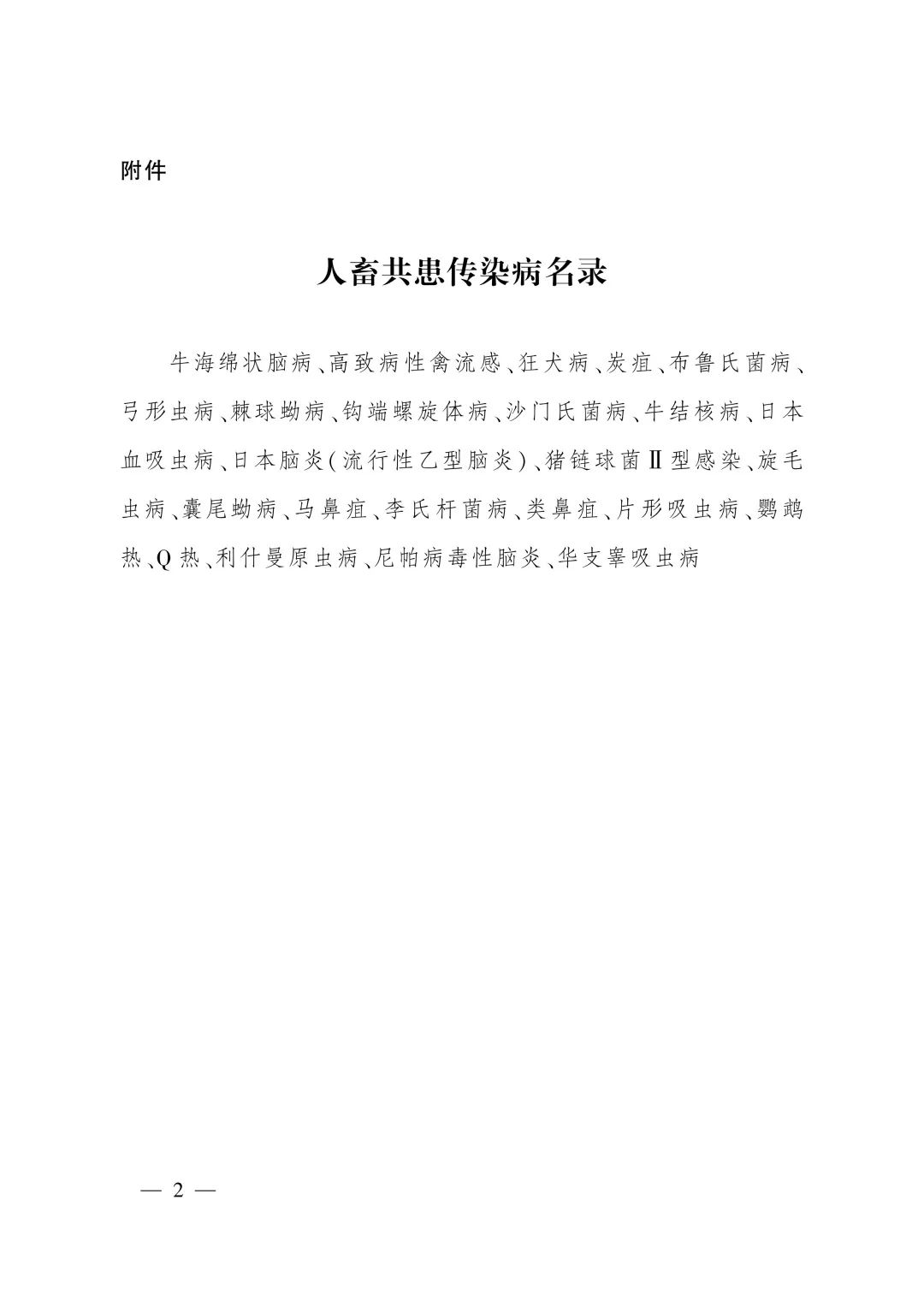 附件

人畜共患传染病名录

牛海绵状脑病、高致病性禽流感、狂犬病、炭疽、布鲁氏菌病、弓形虫病、棘球蚴病、钩端螺旋体病、沙门氏菌病、牛结核病、日本血吸虫病、日本脑炎(流行性乙型脑炎)、猪链球菌Ⅱ型感染、旋毛虫病、囊尾蚴病、马鼻疽、李氏杆菌病、类鼻疽、片形吸虫病、鹦鹉热、Q热、利什曼原虫病、尼帕病毒性脑炎、华支睾吸虫病

— 2 —